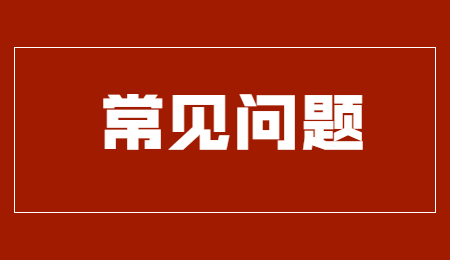 常见问题